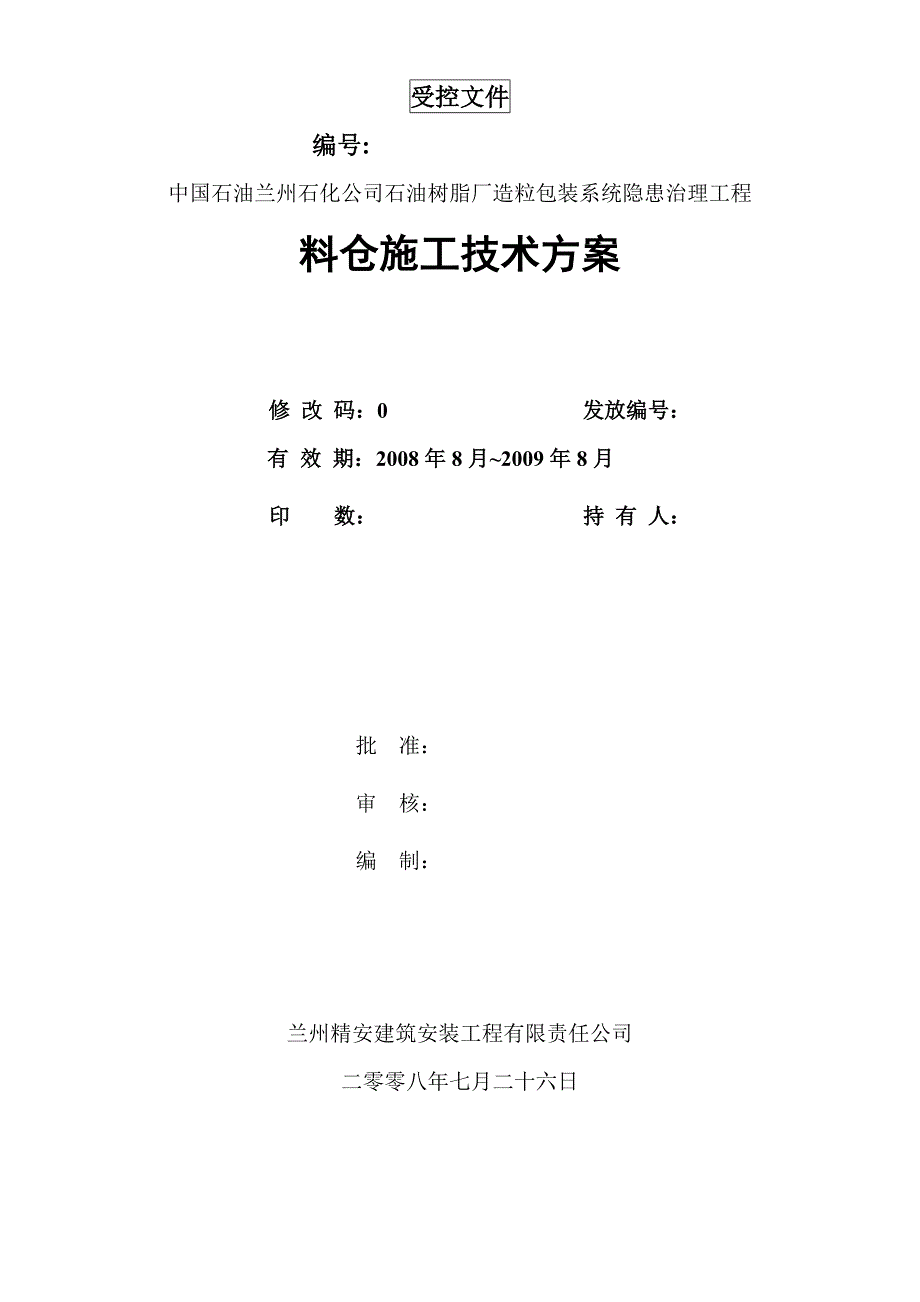 受控文件

编号:

中国石油兰州石化公司石油树脂厂造粒包装系统隐患治理工程

料仓施工技术方案

修 改 码:0　　　　　　　　发放编号:

有 效 期:2008 年 8 月~2009 年 8 月

印　　数:　　　　　　　　　持 有 人:

批　准:

审　核:

编　制:

兰州精安建筑安装工程有限责任公司

二零零八年七月二十六日